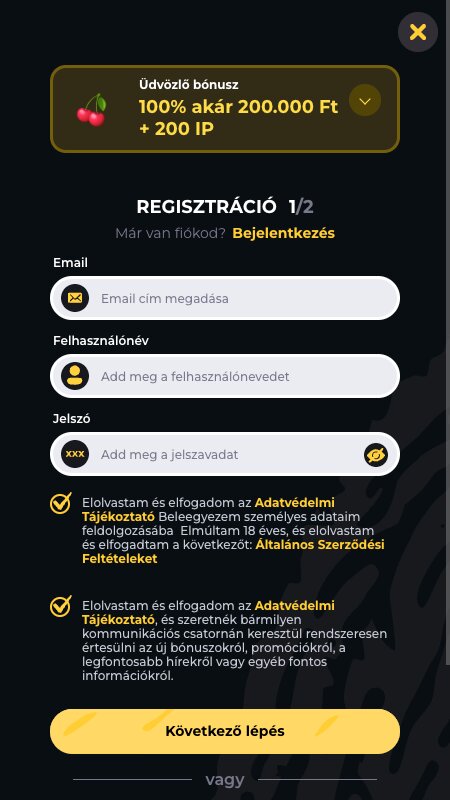 Üdvözlő bónusz
100% akár 200.000 Ft + 200 IP

REGISZTRÁCIÓ 1/2

Már van fiókod? Bejelentkezés

Email

Email cím megadása

Felhasználónév

Add meg a felhasználónevedet

Jelszó

XXX Add meg a jelszavadat

Elolvastam és elfogadom az Adatvédelmi Tájékoztató Beleegyezem személyes adataim feldolgozásába Elmúltam 18 éves, és elolvastam és elfogadtam a következőt: Általános Szerződési Feltételeket

Elolvastam és elfogadom az Adatvédelmi Tájékoztató, és szeretnék bármilyen kommunikációs csatornán keresztül rendszeresen értesülni az új bónuszokról, promóciókról, a legfontosabb hírekről vagy egyéb fontos információkról.

Következő lépés

vagy